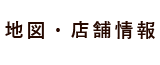 地図・店舗情報